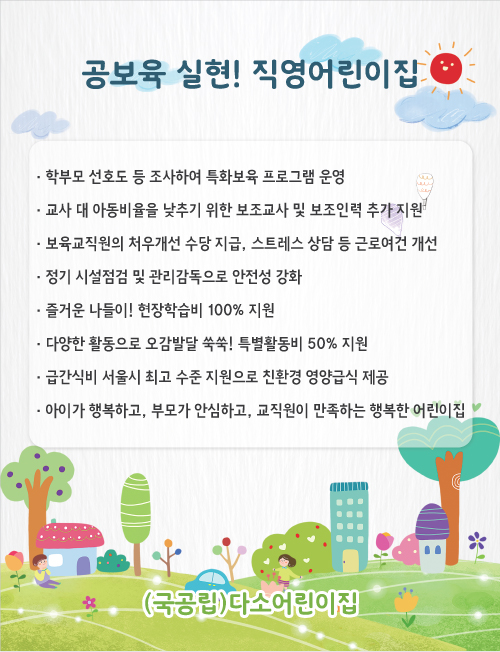 공보육 실현! 직영어린이집

· 학부모 선호도 등 조사하여 특화보육 프로그램 운영

· 교사 대 아동비율을 낮추기 위한 보조교사 및 보조인력 추가 지원

· 보육교직원의 처우개선 수당 지급, 스트레스 상담 등 근로여건 개선

· 정기 시설점검 및 관리감독으로 안전성 강화

· 즐거운 나들이! 현장학습비 100% 지원

· 다양한 활동으로 오감발달 쑥쑥! 특별활동비 50% 지원

· 급간식비 서울시 최고 수준 지원으로 친환경 영양급식 제공

· 아이가 행복하고, 부모가 안심하고, 교직원이 만족하는 행복한 어린이집

(국공립)다소어린이집